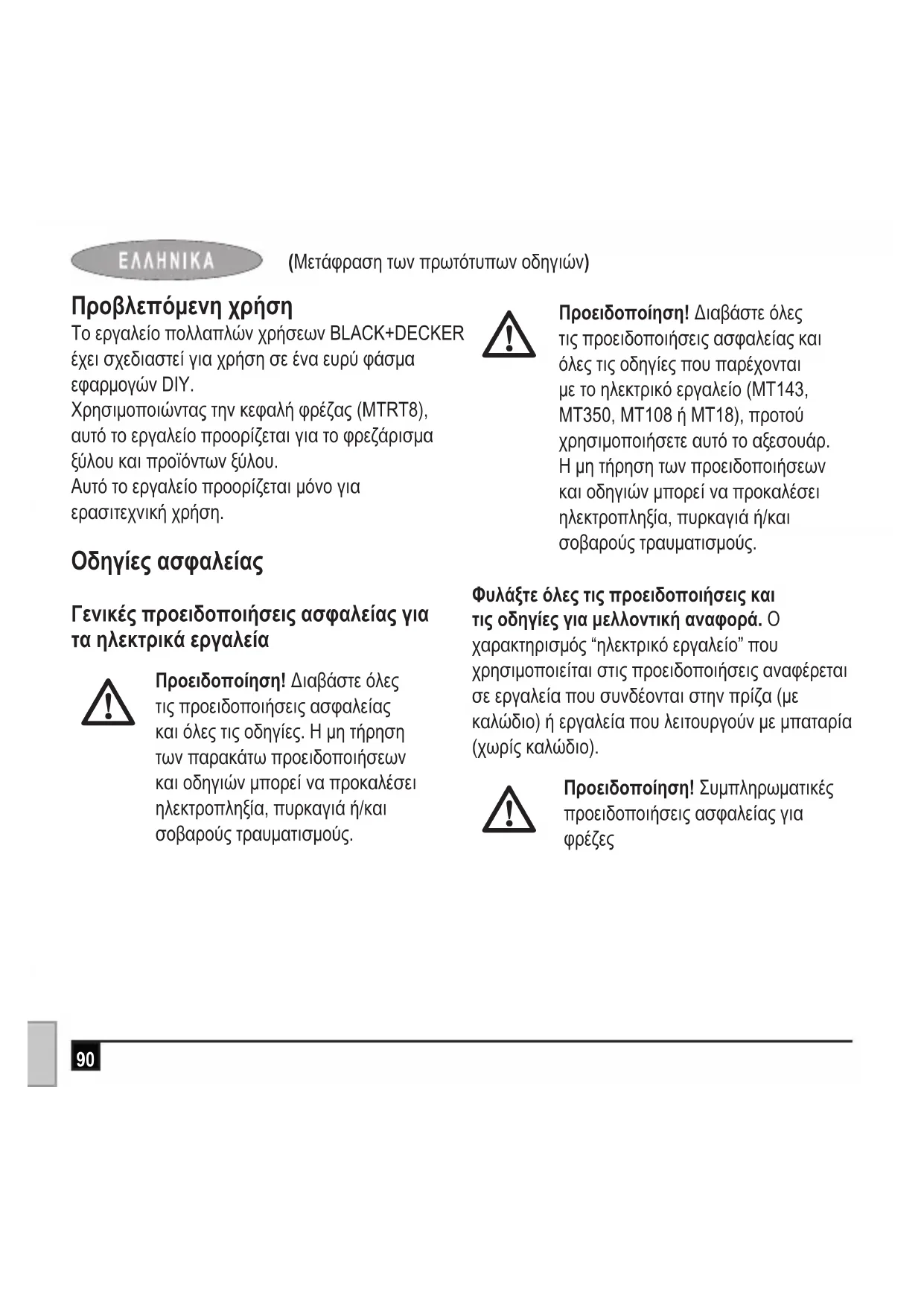 ΕΛΛΗΝΙΚΑ (Μετάφραση των πρωτότυπων οδηγιών)

Προβλεπόμενη χρήση
Το εργαλείο πολλαπλών χρήσεων BLACK+DECKER έχει σχεδιαστεί για χρήση σε ένα ευρύ φάσμα εφαρμογών DIY.
Χρησιμοποιώντας την κεφαλή φρέζας (MTRT8), αυτό το εργαλείο προορίζεται για το φρεζάρισμα ξύλου και προϊόντων ξύλου.
Αυτό το εργαλείο προορίζεται μόνο για ερασιτεχνική χρήση.

Οδηγίες ασφαλείας

Γενικές προειδοποιήσεις ασφαλείας για τα ηλεκτρικά εργαλεία

Προειδοποίηση! Διαβάστε όλες τις προειδοποιήσεις ασφαλείας και όλες τις οδηγίες. Η μη τήρηση των παρακάτω προειδοποιήσεων και οδηγιών μπορεί να προκαλέσει ηλεκτροπληξία, πυρκαγιά ή/και σοβαρούς τραυματισμούς.

Προειδοποίηση! Διαβάστε όλες τις προειδοποιήσεις ασφαλείας και όλες τις οδηγίες που παρέχονται με το ηλεκτρικό εργαλείο (MT143, MT350, MT108 ή MT18), προτού χρησιμοποιήσετε αυτό το αξεσουάρ. Η μη τήρηση των προειδοποιήσεων και οδηγιών μπορεί να προκαλέσει ηλεκτροπληξία, πυρκαγιά ή/και σοβαρούς τραυματισμούς.

Φυλάξτε όλες τις προειδοποιήσεις και τις οδηγίες για μελλοντική αναφορά. Ο χαρακτηρισμός “ηλεκτρικό εργαλείο” που χρησιμοποιείται στις προειδοποιήσεις αναφέρεται σε εργαλεία που συνδέονται στην πρίζα (με καλώδιο) ή εργαλεία που λειτουργούν με μπαταρία (χωρίς καλώδιο).

Προειδοποίηση! Συμπληρωματικές προειδοποιήσεις ασφαλείας για φρέζες

90